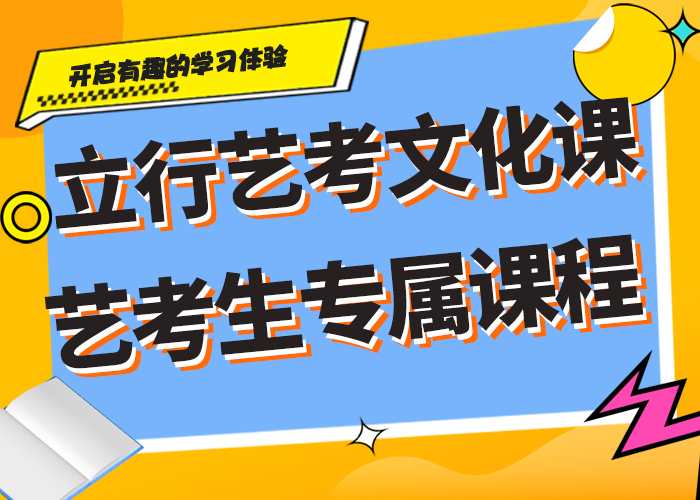 开启有趣的学习体验

立行艺考文化课
艺考生专属课程